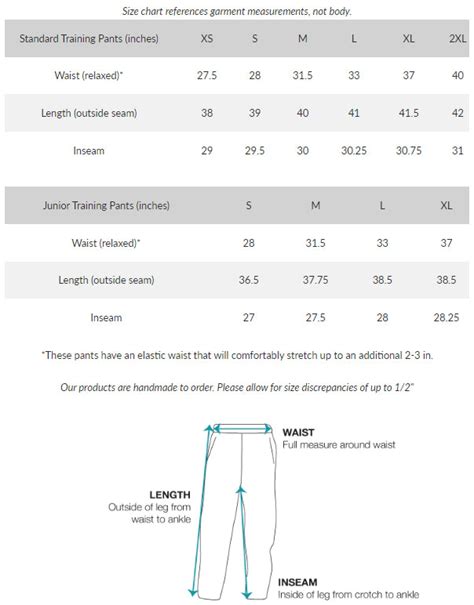 Size chart references garment measurements, not body.

| Standard Training Pants (inches) | XS | S | M | L | XL | 2XL |
|---|---|---|---|---|---|---|
| Waist (relaxed)* | 27.5 | 28 | 31.5 | 33 | 37 | 40 |
| Length (outside seam) | 38 | 39 | 40 | 41 | 41.5 | 42 |
| Inseam | 29 | 29.5 | 30 | 30.25 | 30.75 | 31 |

| Junior Training Pants (inches) | S | M | L | XL |
|---|---|---|---|---|
| Waist (relaxed)* | 28 | 31.5 | 33 | 37 |
| Length (outside seam) | 36.5 | 37.75 | 38.5 | 38.5 |
| Inseam | 27 | 27.5 | 28 | 28.25 |

*These pants have an elastic waist that will comfortably stretch up to an additional 2-3 in.

Our products are handmade to order. Please allow for size discrepancies of up to 1/2"

WAIST
Full measure around waist

LENGTH
Outside of leg from waist to ankle

INSEAM
Inside of leg from crotch to ankle